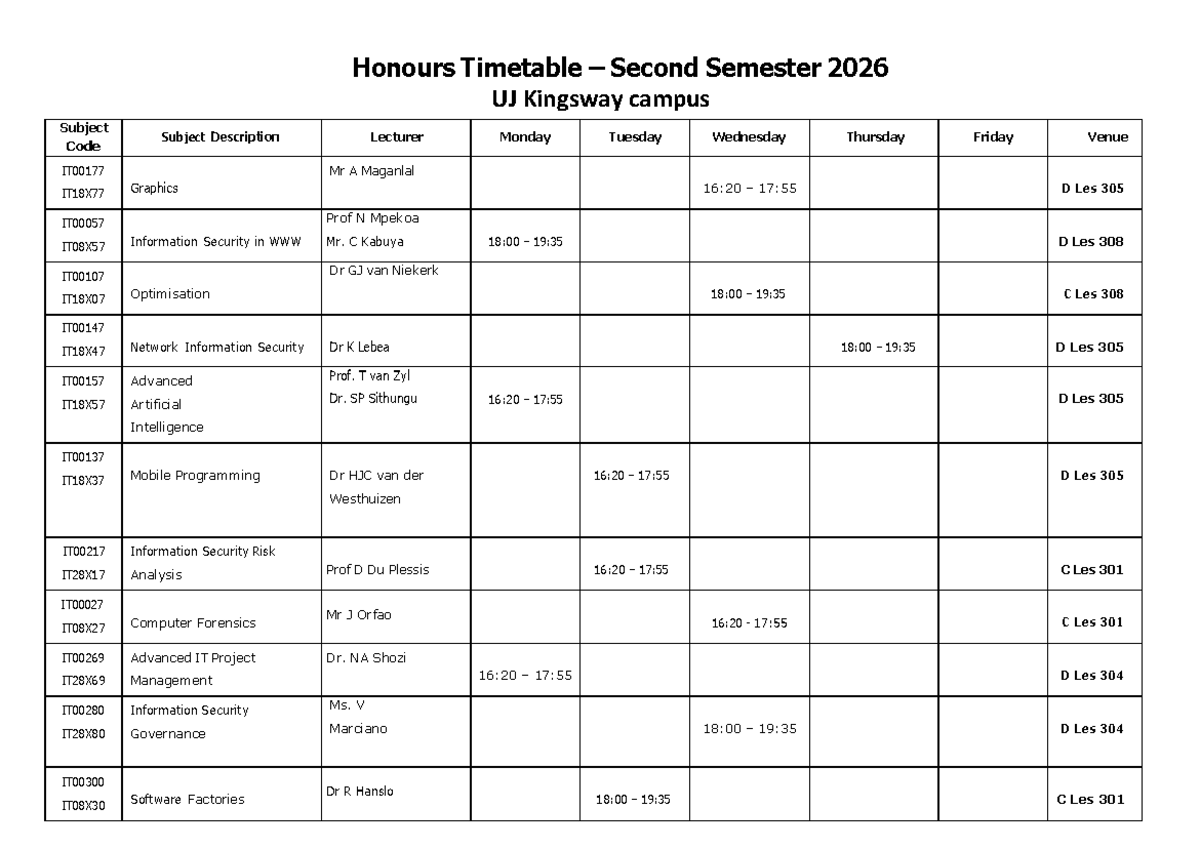 Honours Timetable – Second Semester 2026
UJ Kingsway campus

| Subject Code | Subject Description | Lecturer | Monday | Tuesday | Wednesday | Thursday | Friday | Venue |
|---|---|---|---|---|---|---|---|---|
| IT00177 IT18X77 | Graphics | Mr A Maganlal | | | 16:20 – 17:55 | | | D Les 305 |
| IT00057 IT08X57 | Information Security in WWW | Prof N Mpekoa Mr. C Kabuya | 18:00 – 19:35 | | | | | D Les 308 |
| IT00107 IT18X07 | Optimisation | Dr GJ van Niekerk | | | 18:00 – 19:35 | | | C Les 308 |
| IT00147 IT18X47 | Network Information Security | Dr K Lebea | | | | 18:00 – 19:35 | | D Les 305 |
| IT00157 IT18X57 | Advanced Artificial Intelligence | Prof. T van Zyl Dr. SP Sithungu | 16:20 – 17:55 | | | | | D Les 305 |
| IT00137 IT18X37 | Mobile Programming | Dr HJC van der Westhuizen | | 16:20 – 17:55 | | | | D Les 305 |
| IT00217 IT28X17 | Information Security Risk Analysis | Prof D Du Plessis | | 16:20 – 17:55 | | | | C Les 301 |
| IT00027 IT08X27 | Computer Forensics | Mr J Orfao | | | 16:20 - 17:55 | | | C Les 301 |
| IT00269 IT28X69 | Advanced IT Project Management | Dr. NA Shozi | 16:20 – 17:55 | | | | | D Les 304 |
| IT00280 IT28X80 | Information Security Governance | Ms. V Marciano | | | 18:00 – 19:35 | | | D Les 304 |
| IT00300 IT08X30 | Software Factories | Dr R Hanslo | | 18:00 – 19:35 | | | | C Les 301 |